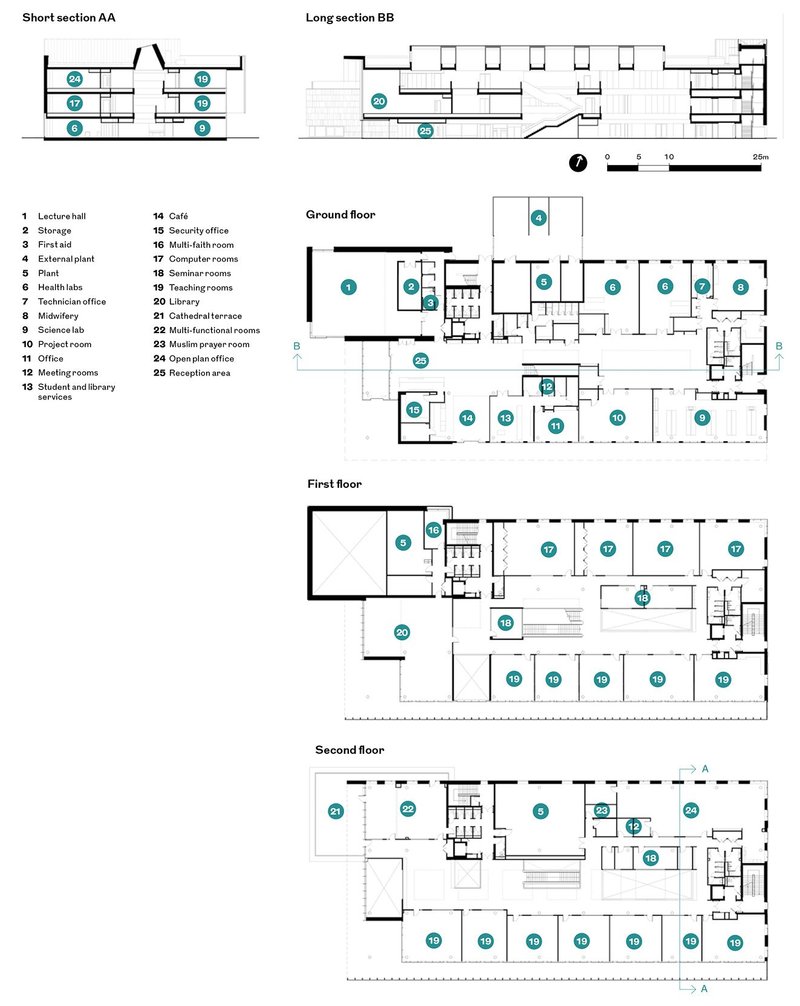 Short section AA

24 19
17 19
6 9

Long section BB

20
25

0 5 10 25m

1 Lecture hall
2 Storage
3 First aid
4 External plant
5 Plant
6 Health labs
7 Technician office
8 Midwifery
9 Science lab
10 Project room
11 Office
12 Meeting rooms
13 Student and library services
14 Café
15 Security office
16 Multi-faith room
17 Computer rooms
18 Seminar rooms
19 Teaching rooms
20 Library
21 Cathedral terrace
22 Multi-functional rooms
23 Muslim prayer room
24 Open plan office
25 Reception area

Ground floor

4
1 2 3 5 6 6 7 8
B 25 B
12
15 14 13 11 10 9

First floor

5 16 17 17 17 17
18
20 18
19 19 19 19 19

Second floor

A
21 22 5 23 12 24
18
19 19 19 19 19 19 19
A